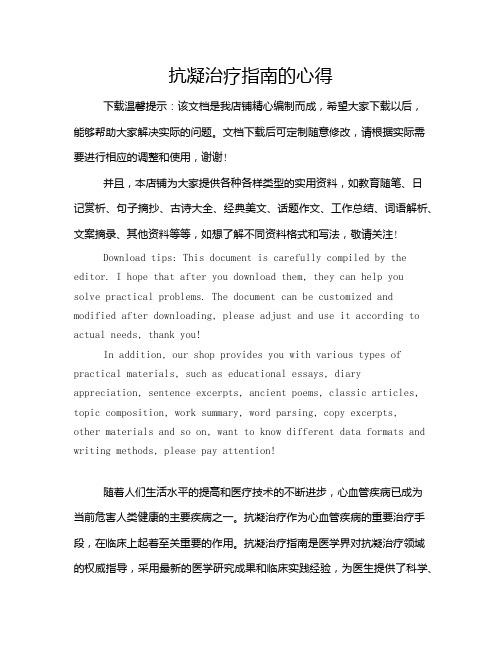 抗凝治疗指南的心得

下载温馨提示：该文档是我店铺精心编制而成，希望大家下载以后，能够帮助大家解决实际的问题。文档下载后可定制随意修改，请根据实际需要进行相应的调整和使用，谢谢！

并且，本店铺为大家提供各种各样类型的实用资料，如教育随笔、日记赏析、句子摘抄、古诗大全、经典美文、话题作文、工作总结、词语解析、文案摘录、其他资料等等，如想了解不同资料格式和写法，敬请关注！

Download tips: This document is carefully compiled by the editor. I hope that after you download them, they can help you solve practical problems. The document can be customized and modified after downloading, please adjust and use it according to actual needs, thank you!

In addition, our shop provides you with various types of practical materials, such as educational essays, diary appreciation, sentence excerpts, ancient poems, classic articles, topic composition, work summary, word parsing, copy excerpts, other materials and so on, want to know different data formats and writing methods, please pay attention!

随着人们生活水平的提高和医疗技术的不断进步，心血管疾病已成为当前危害人类健康的主要疾病之一。抗凝治疗作为心血管疾病的重要治疗手段，在临床上起着至关重要的作用。抗凝治疗指南是医学界对抗凝治疗领域的权威指导，采用最新的医学研究成果和临床实践经验，为医生提供了科学、